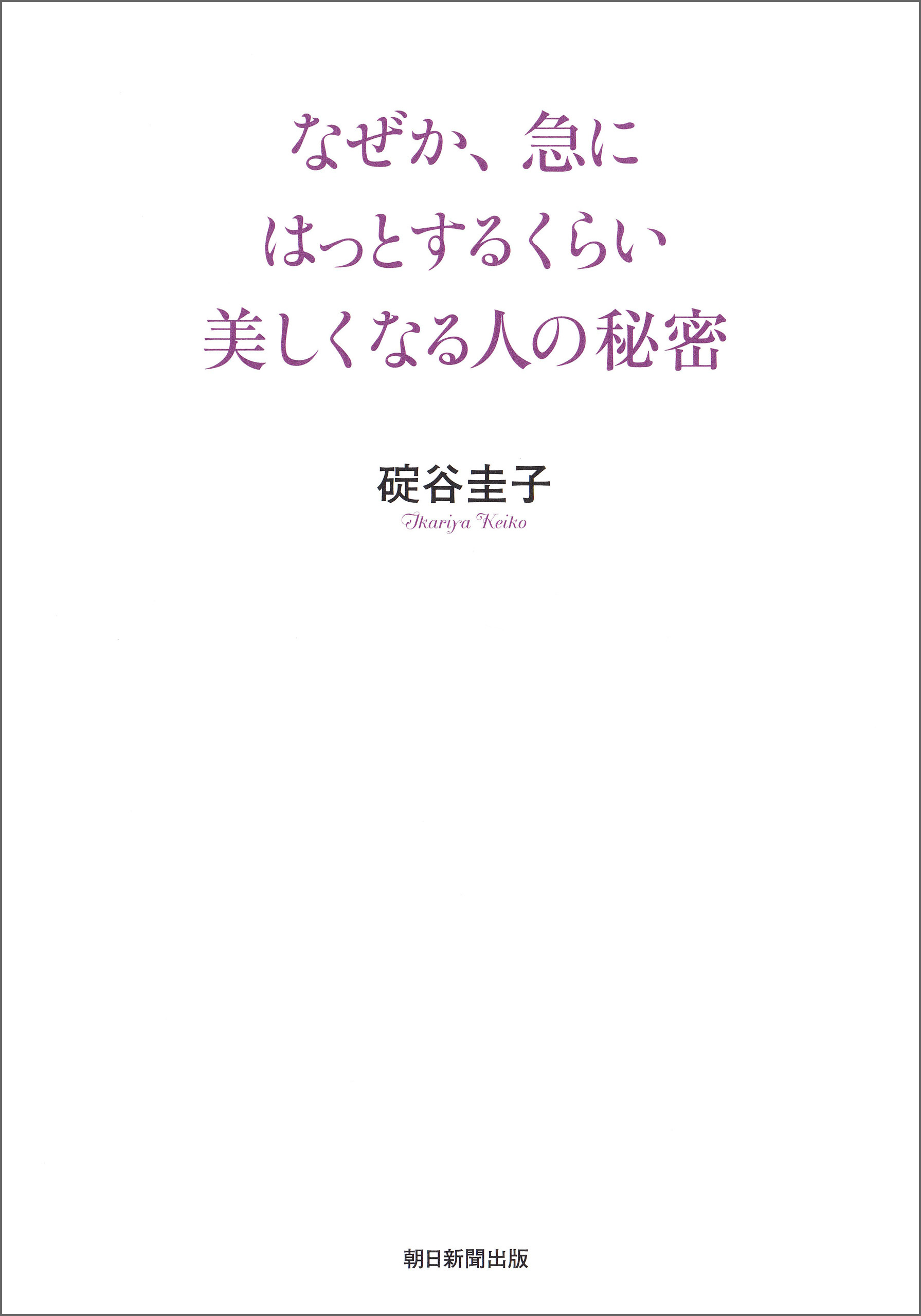 なぜか、急に
はっとするくらい
美しくなる人の秘密

碇谷圭子
Ikariya Keiko

朝日新聞出版